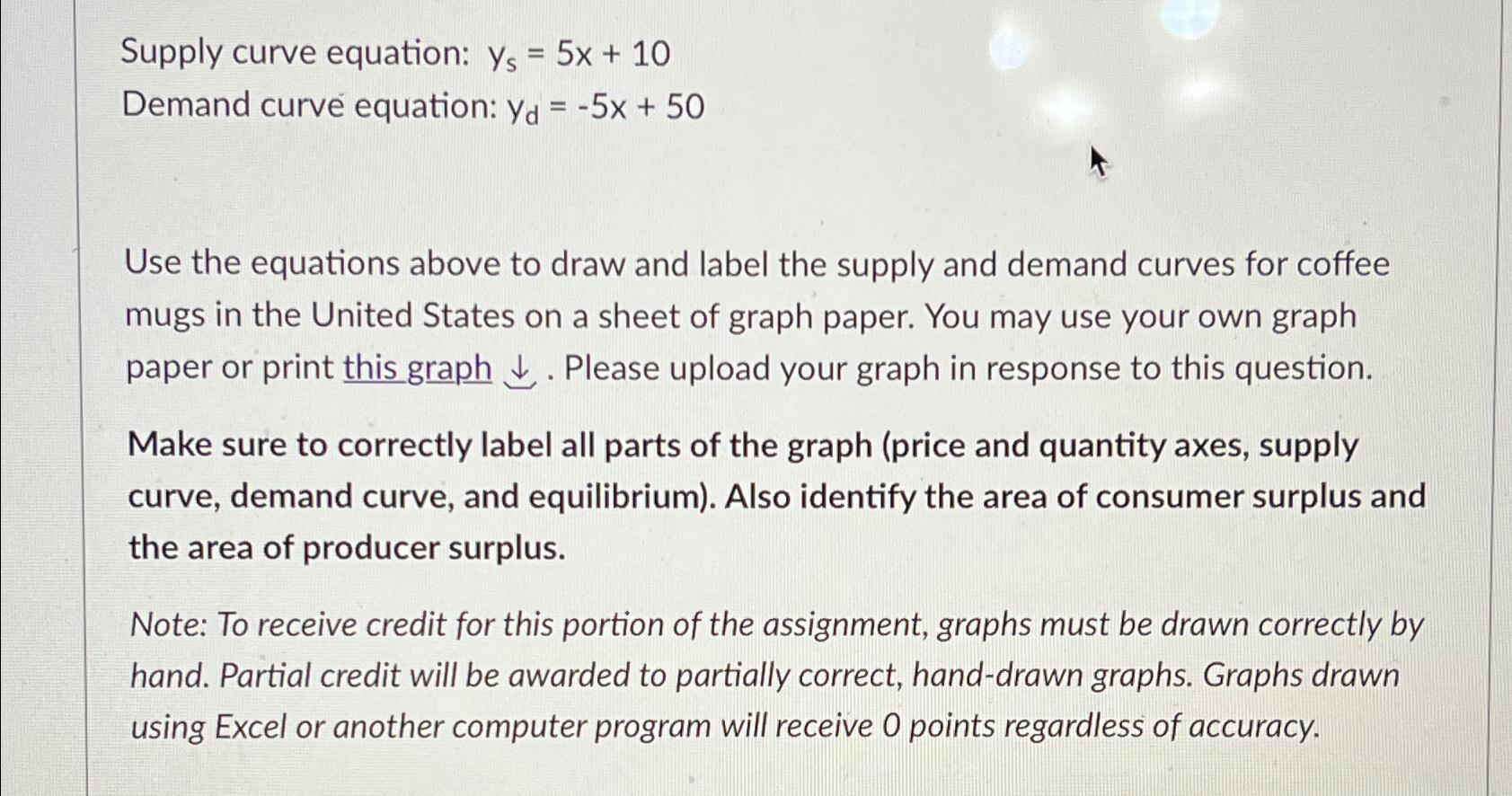 Supply curve equation: $y_s = 5x + 10$
Demand curve equation: $y_d = -5x + 50$

Use the equations above to draw and label the supply and demand curves for coffee mugs in the United States on a sheet of graph paper. You may use your own graph paper or print this graph ↓ . Please upload your graph in response to this question.

Make sure to correctly label all parts of the graph (price and quantity axes, supply curve, demand curve, and equilibrium). Also identify the area of consumer surplus and the area of producer surplus.

Note: To receive credit for this portion of the assignment, graphs must be drawn correctly by hand. Partial credit will be awarded to partially correct, hand-drawn graphs. Graphs drawn using Excel or another computer program will receive 0 points regardless of accuracy.